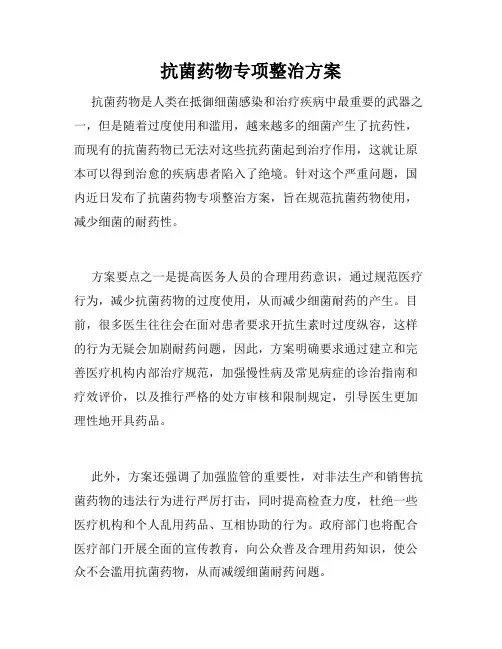 抗菌药物专项整治方案

抗菌药物是人类在抵御细菌感染和治疗疾病中最重要的武器之一，但是随着过度使用和滥用，越来越多的细菌产生了抗药性，而现有的抗菌药物已无法对这些抗药菌起到治疗作用，这就让原本可以得到治愈的疾病患者陷入了绝境。针对这个严重问题，国内近日发布了抗菌药物专项整治方案，旨在规范抗菌药物使用，减少细菌的耐药性。

方案要点之一是提高医务人员的合理用药意识，通过规范医疗行为，减少抗菌药物的过度使用，从而减少细菌耐药的产生。目前，很多医生往往会在面对患者要求开抗生素时过度纵容，这样的行为无疑会加剧耐药问题，因此，方案明确要求通过建立和完善医疗机构内部治疗规范，加强慢性病及常见病症的诊治指南和疗效评价，以及推行严格的处方审核和限制规定，引导医生更加理性地开具药品。

此外，方案还强调了加强监管的重要性，对非法生产和销售抗菌药物的违法行为进行严厉打击，同时提高检查力度，杜绝一些医疗机构和个人乱用药品、互相协助的行为。政府部门也将配合医疗部门开展全面的宣传教育，向公众普及合理用药知识，使公众不会滥用抗菌药物，从而减缓细菌耐药问题。